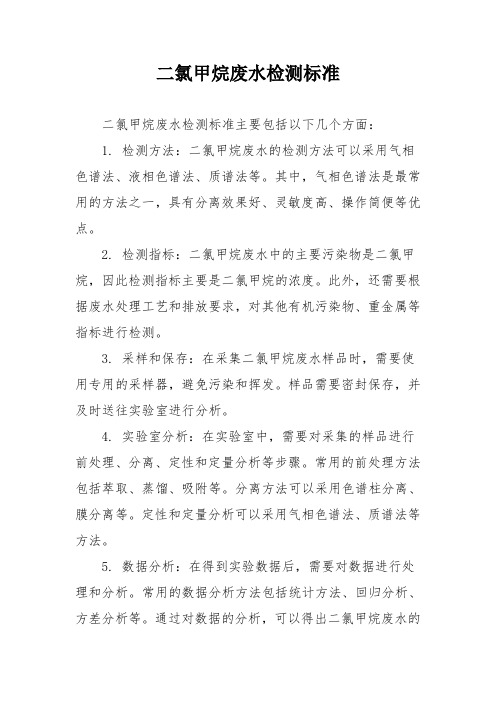 二氯甲烷废水检测标准

二氯甲烷废水检测标准主要包括以下几个方面：

1. 检测方法：二氯甲烷废水的检测方法可以采用气相色谱法、液相色谱法、质谱法等。其中，气相色谱法是最常用的方法之一，具有分离效果好、灵敏度高、操作简便等优点。

2. 检测指标：二氯甲烷废水中的主要污染物是二氯甲烷，因此检测指标主要是二氯甲烷的浓度。此外，还需要根据废水处理工艺和排放要求，对其他有机污染物、重金属等指标进行检测。

3. 采样和保存：在采集二氯甲烷废水样品时，需要使用专用的采样器，避免污染和挥发。样品需要密封保存，并及时送往实验室进行分析。

4. 实验室分析：在实验室中，需要对采集的样品进行前处理、分离、定性和定量分析等步骤。常用的前处理方法包括萃取、蒸馏、吸附等。分离方法可以采用色谱柱分离、膜分离等。定性和定量分析可以采用气相色谱法、质谱法等方法。

5. 数据分析：在得到实验数据后，需要对数据进行处理和分析。常用的数据分析方法包括统计方法、回归分析、方差分析等。通过对数据的分析，可以得出二氯甲烷废水的